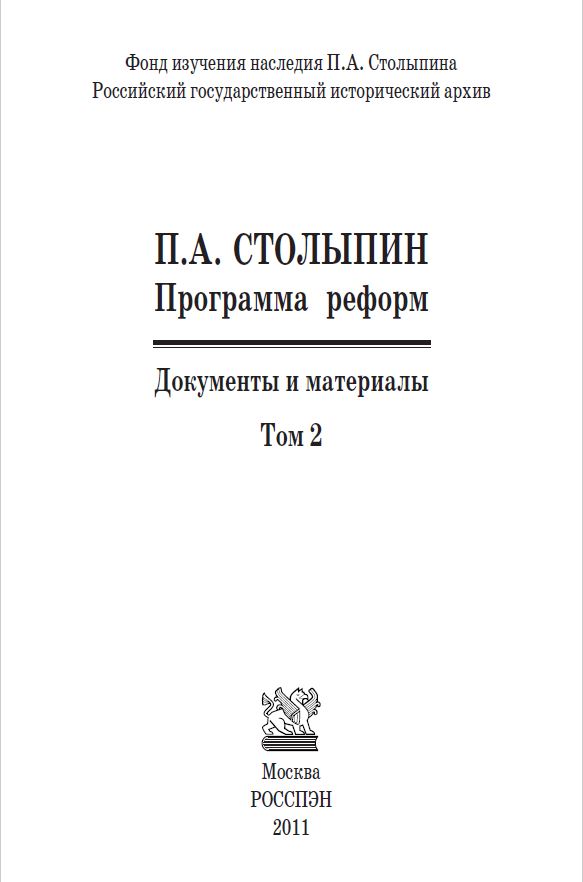 Фонд изучения наследия П.А. Столыпина
Российский государственный исторический архив

П.А. СТОЛЫПИН
Программа реформ

Документы и материалы

Том 2

Москва
РОССПЭН
2011